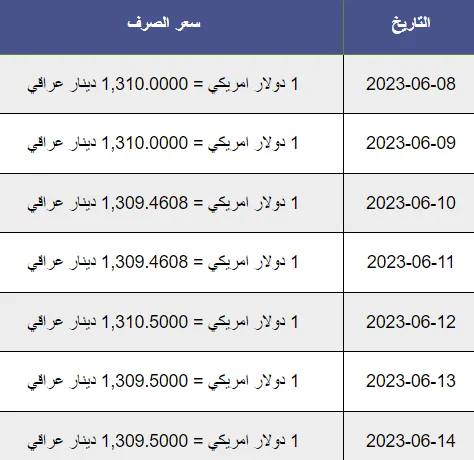 | التاريخ | سعر الصرف |
|---|---|
| 2023-06-08 | 1 دولار امريكي = 1,310.0000 دينار عراقي |
| 2023-06-09 | 1 دولار امريكي = 1,310.0000 دينار عراقي |
| 2023-06-10 | 1 دولار امريكي = 1,309.4608 دينار عراقي |
| 2023-06-11 | 1 دولار امريكي = 1,309.4608 دينار عراقي |
| 2023-06-12 | 1 دولار امريكي = 1,310.5000 دينار عراقي |
| 2023-06-13 | 1 دولار امريكي = 1,309.5000 دينار عراقي |
| 2023-06-14 | 1 دولار امريكي = 1,309.5000 دينار عراقي |